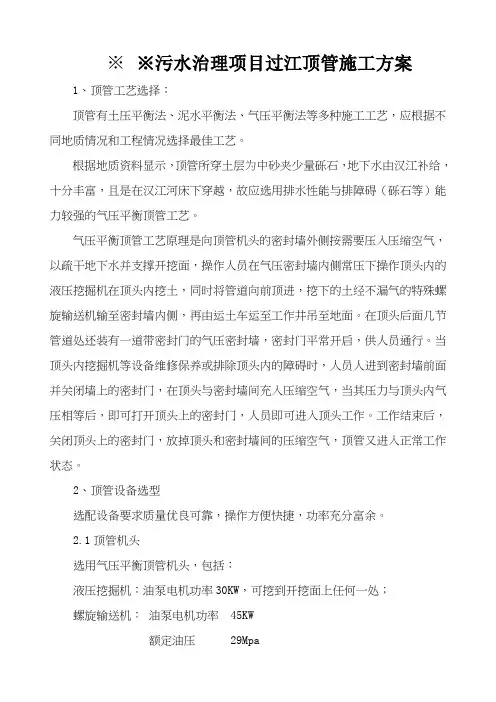 ※ ※污水治理项目过江顶管施工方案

1、顶管工艺选择：

顶管有土压平衡法、泥水平衡法、气压平衡法等多种施工工艺，应根据不同地质情况和工程情况选择最佳工艺。

根据地质资料显示，顶管所穿土层为中砂夹少量砾石，地下水由汉江补给，十分丰富，且是在汉江河床下穿越，故应选用排水性能与排障碍（砾石等）能力较强的气压平衡顶管工艺。

气压平衡顶管工艺原理是向顶管机头的密封墙外侧按需要压入压缩空气，以疏干地下水并支撑开挖面，操作人员在气压密封墙内侧常压下操作顶头内的液压挖掘机在顶头内挖土，同时将管道向前顶进，挖下的土经不漏气的特殊螺旋输送机输至密封墙内侧，再由运土车运至工作井吊至地面。在顶头后面几节管道处还装有一道带密封门的气压密封墙，密封门平常开启，供人员通行。当顶头内挖掘机等设备维修保养或排除顶头内的障碍时，人员人进到密封墙前面并关闭墙上的密封门，在顶头与密封墙间充入压缩空气，当其压力与顶头内气压相等后，即可打开顶头上的密封门，人员即可进入顶头工作。工作结束后，关闭顶头上的密封门，放掉顶头和密封墙间的压缩空气，顶管又进入正常工作状态。

2、顶管设备选型

选配设备要求质量优良可靠，操作方便快捷，功率充分富余。

2.1 顶管机头

选用气压平衡顶管机头，包括：

液压挖掘机：油泵电机功率 30KW，可挖到开挖面上任何一处；

螺旋输送机： 油泵电机功率 45KW

额定油压 29Mpa